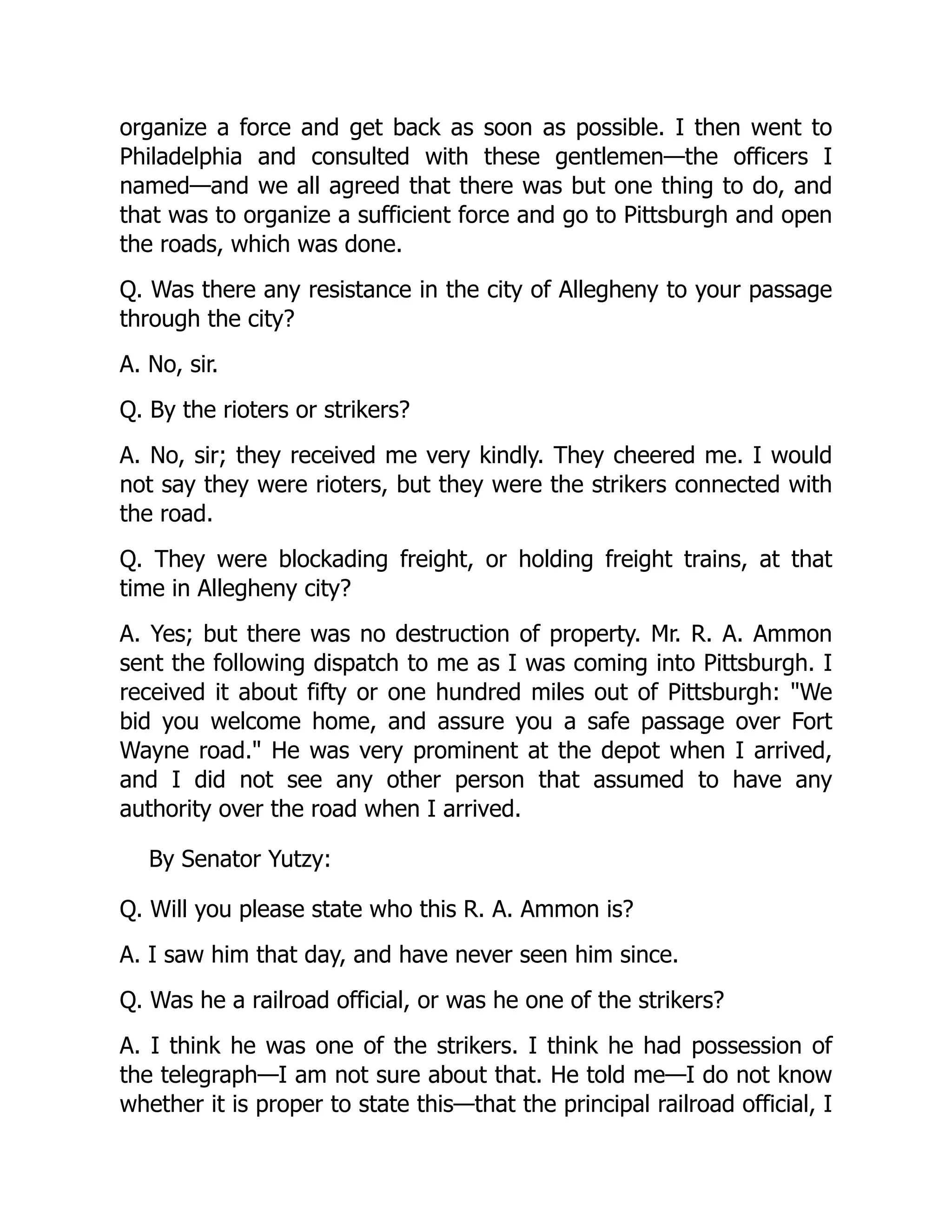 organize a force and get back as soon as possible. I then went to Philadelphia and consulted with these gentlemen—the officers I named—and we all agreed that there was but one thing to do, and that was to organize a sufficient force and go to Pittsburgh and open the roads, which was done.

Q. Was there any resistance in the city of Allegheny to your passage through the city?

A. No, sir.

Q. By the rioters or strikers?

A. No, sir; they received me very kindly. They cheered me. I would not say they were rioters, but they were the strikers connected with the road.

Q. They were blockading freight, or holding freight trains, at that time in Allegheny city?

A. Yes; but there was no destruction of property. Mr. R. A. Ammon sent the following dispatch to me as I was coming into Pittsburgh. I received it about fifty or one hundred miles out of Pittsburgh: "We bid you welcome home, and assure you a safe passage over Fort Wayne road." He was very prominent at the depot when I arrived, and I did not see any other person that assumed to have any authority over the road when I arrived.

By Senator Yutzy:

Q. Will you please state who this R. A. Ammon is?

A. I saw him that day, and have never seen him since.

Q. Was he a railroad official, or was he one of the strikers?

A. I think he was one of the strikers. I think he had possession of the telegraph—I am not sure about that. He told me—I do not know whether it is proper to state this—that the principal railroad official, I